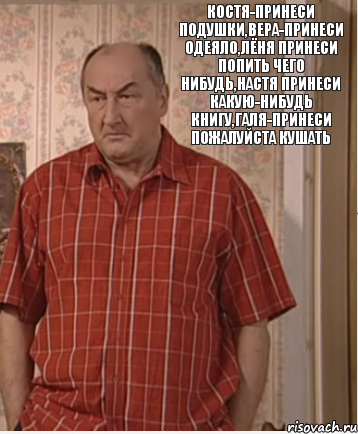 КОСТЯ-ПРИНЕСИ ПОДУШКИ,ВЕРА-ПРИНЕСИ ОДЕЯЛО,ЛЁНЯ ПРИНЕСИ ПОПИТЬ ЧЕГО НИБУДЬ,НАСТЯ ПРИНЕСИ КАКУЮ-НИБУДЬ КНИГУ,ГАЛЯ-ПРИНЕСИ ПОЖАЛУЙСТА КУШАТЬ

risovach.ru